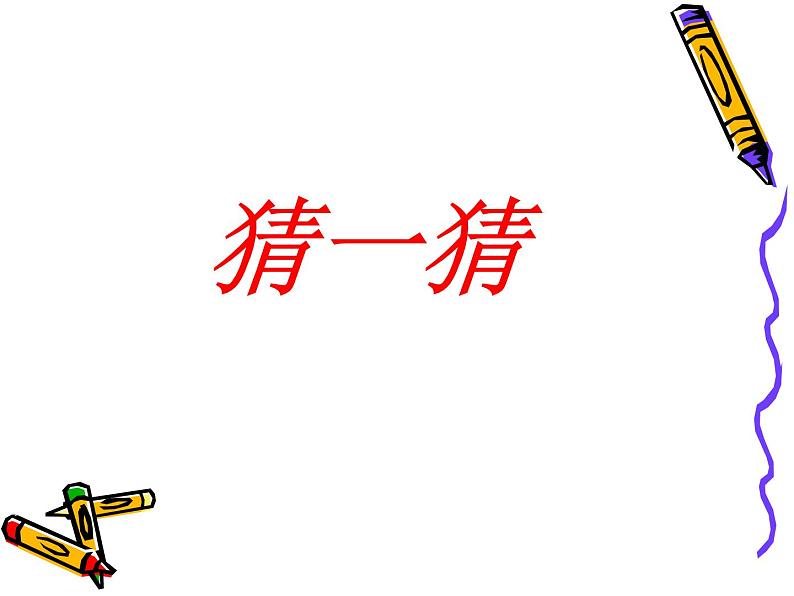 猜一猜